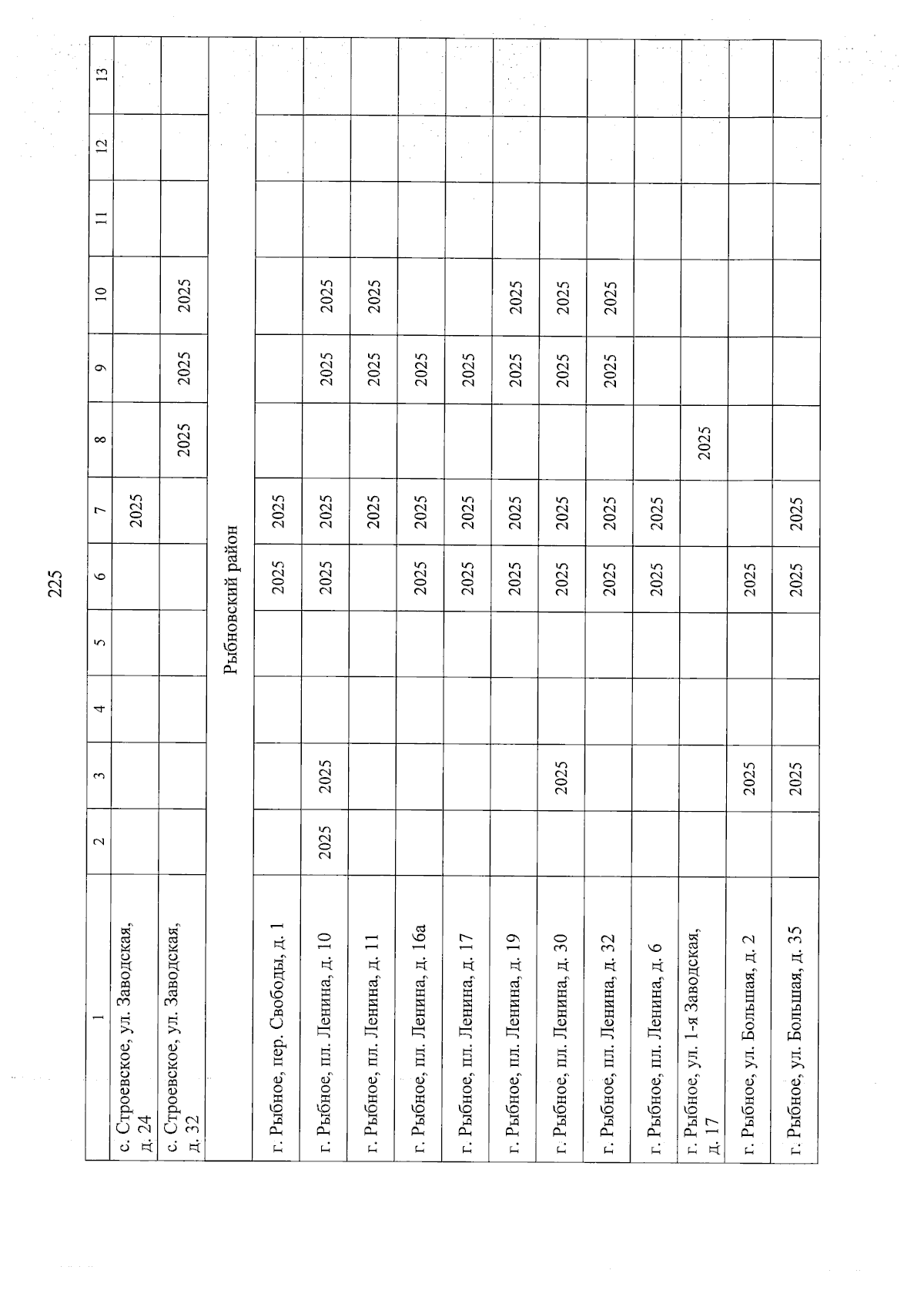 225

| 1 | 2 | 3 | 4 | 5 | 6 | 7 | 8 | 9 | 10 | 11 | 12 | 13 |
|---|---|---|---|---|---|---|---|---|---|---|---|---|
| с. Строевское, ул. Заводская, д. 24 | | | | | | 2025 | | | | | | |
| с. Строевское, ул. Заводская, д. 32 | | | | | | | 2025 | 2025 | 2025 | | | |
| Рыбновский район | | | | | | | | | | | | |
| г. Рыбное, пер. Свободы, д. 1 | | | | | 2025 | 2025 | | | | | | |
| г. Рыбное, пл. Ленина, д. 10 | 2025 | 2025 | | | 2025 | 2025 | | 2025 | 2025 | | | |
| г. Рыбное, пл. Ленина, д. 11 | | | | | | 2025 | | 2025 | 2025 | | | |
| г. Рыбное, пл. Ленина, д. 16а | | | | | 2025 | 2025 | | 2025 | | | | |
| г. Рыбное, пл. Ленина, д. 17 | | | | | 2025 | 2025 | | 2025 | | | | |
| г. Рыбное, пл. Ленина, д. 19 | | | | | 2025 | 2025 | | 2025 | 2025 | | | |
| г. Рыбное, пл. Ленина, д. 30 | | 2025 | | | 2025 | 2025 | | 2025 | 2025 | | | |
| г. Рыбное, пл. Ленина, д. 32 | | | | | 2025 | 2025 | | 2025 | 2025 | | | |
| г. Рыбное, пл. Ленина, д. 6 | | | | | 2025 | 2025 | | | | | | |
| г. Рыбное, ул. 1-я Заводская, д. 17 | | | | | | | 2025 | | | | | |
| г. Рыбное, ул. Большая, д. 2 | | 2025 | | | 2025 | | | | | | | |
| г. Рыбное, ул. Большая, д. 35 | | 2025 | | | 2025 | 2025 | | | | | | |